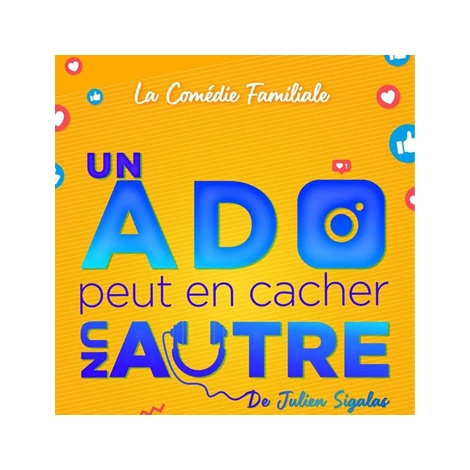 La Comédie Familiale

UN
ADO
peut en cacher
UN AUTRE

De Julien Sigalas